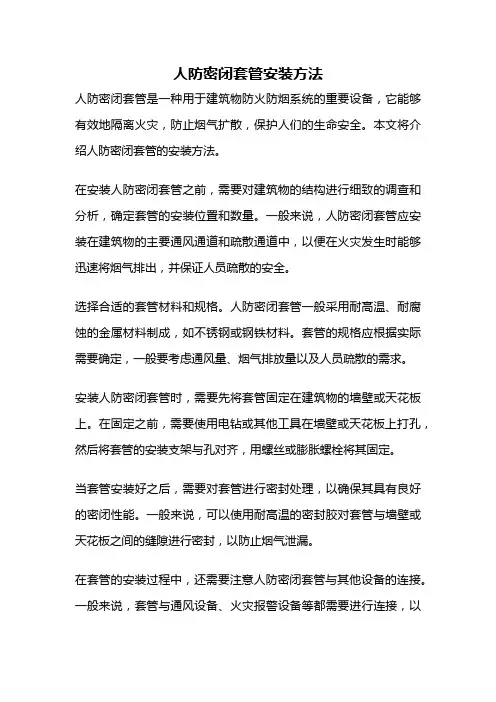 人防密闭套管安装方法

人防密闭套管是一种用于建筑物防火防烟系统的重要设备，它能够有效地隔离火灾，防止烟气扩散，保护人们的生命安全。本文将介绍人防密闭套管的安装方法。

在安装人防密闭套管之前，需要对建筑物的结构进行细致的调查和分析，确定套管的安装位置和数量。一般来说，人防密闭套管应安装在建筑物的主要通风通道和疏散通道中，以便在火灾发生时能够迅速将烟气排出，并保证人员疏散的安全。

选择合适的套管材料和规格。人防密闭套管一般采用耐高温、耐腐蚀的金属材料制成，如不锈钢或钢铁材料。套管的规格应根据实际需要确定，一般要考虑通风量、烟气排放量以及人员疏散的需求。

安装人防密闭套管时，需要先将套管固定在建筑物的墙壁或天花板上。在固定之前，需要使用电钻或其他工具在墙壁或天花板上打孔，然后将套管的安装支架与孔对齐，用螺丝或膨胀螺栓将其固定。

当套管安装好之后，需要对套管进行密封处理，以确保其具有良好的密闭性能。一般来说，可以使用耐高温的密封胶对套管与墙壁或天花板之间的缝隙进行密封，以防止烟气泄漏。

在套管的安装过程中，还需要注意人防密闭套管与其他设备的连接。一般来说，套管与通风设备、火灾报警设备等都需要进行连接，以